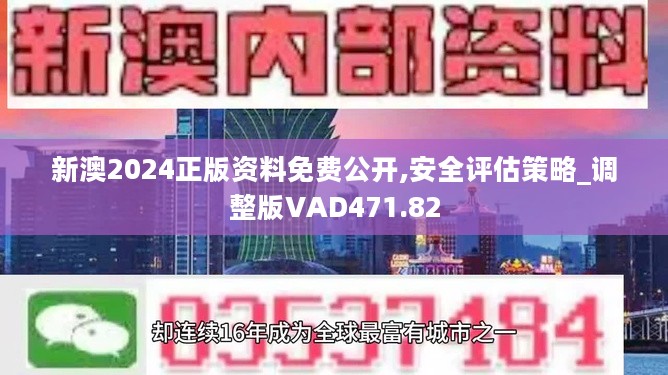 新澳内部资料

新澳2024正版资料免费公开,安全评估策略_调整版VAD471.82

03537184

却连续16年成为全球最富有城市之一